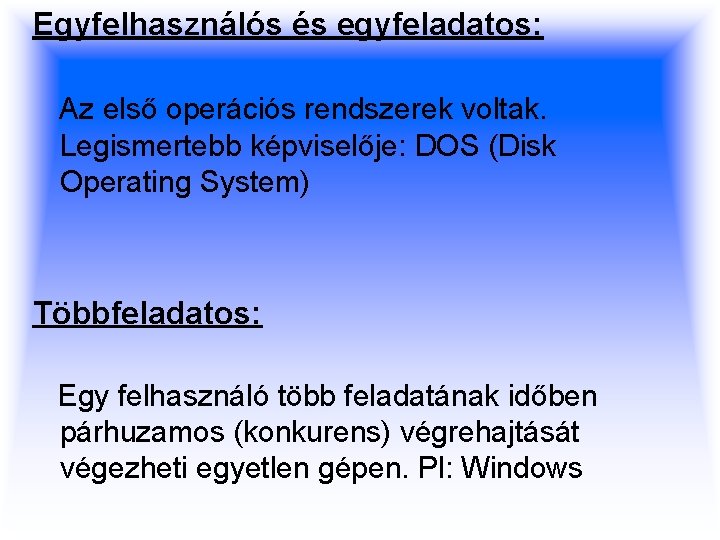 Egyfelhasználós és egyfeladatos:

Az első operációs rendszerek voltak. Legismertebb képviselője: DOS (Disk Operating System)

Többfeladatos:

Egy felhasználó több feladatának időben párhuzamos (konkurens) végrehajtását végezheti egyetlen gépen. Pl: Windows